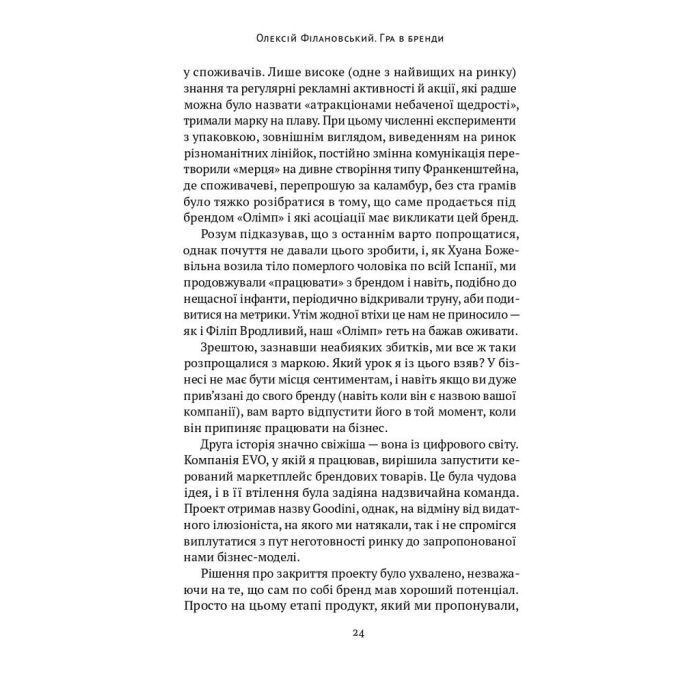 Олексій Філановський. Гра в бренди

у споживачів. Лише високе (одне з найвищих на ринку) знання та регулярні рекламні активності й акції, які радше можна було назвати «атракціонами небаченої щедрості», тримали марку на плаву. При цьому численні експерименти з упаковкою, зовнішнім виглядом, виведенням на ринок різноманітних лінійок, постійно змінна комунікація перетворили «мерця» на дивне створіння типу Франкенштейна, де споживачеві, перепрошую за каламбур, без ста грамів було тяжко розібратися в тому, що саме продається під брендом «Олімп» і які асоціації має викликати цей бренд.

Розум підказував, що з останнім варто попрощатися, однак почуття не давали цього зробити, і, як Хуана Божевільна возила тіло померлого чоловіка по всій Іспанії, ми продовжували «працювати» з брендом і навіть, подібно до нещасної інфанти, періодично відкривали труну, аби подивитися на метрики. Утім жодної втіхи це нам не приносило — як і Філіп Вродливий, наш «Олімп» геть на бажав оживати.

Зрештою, зазнавши неабияких збитків, ми все ж таки розпрощалися з маркою. Який урок я із цього взяв? У бізнесі не має бути місця сентиментам, і навіть якщо ви дуже прив'язані до свого бренду (навіть коли він є назвою вашої компанії), вам варто відпустити його в той момент, коли він припиняє працювати на бізнес.

Друга історія значно свіжіша — вона із цифрового світу. Компанія EVO, у якій я працював, вирішила запустити керований маркетплейс брендових товарів. Це була чудова ідея, і в її втілення була задіяна надзвичайна команда. Проект отримав назву Goodini, однак, на відміну від видатного ілюзіоніста, на якого ми натякали, так і не спромігся виплутатися з пут неготовності ринку до запропонованої нами бізнес-моделі.

Рішення про закриття проекту було ухвалено, незважаючи на те, що сам по собі бренд мав хороший потенціал. Просто на цьому етапі продукт, який ми пропонували,

24